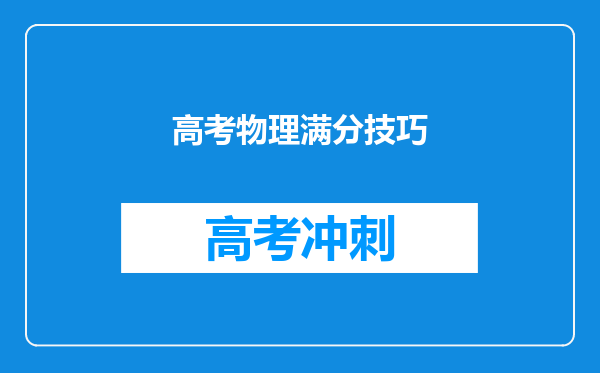 高考物理满分技巧

高考冲刺